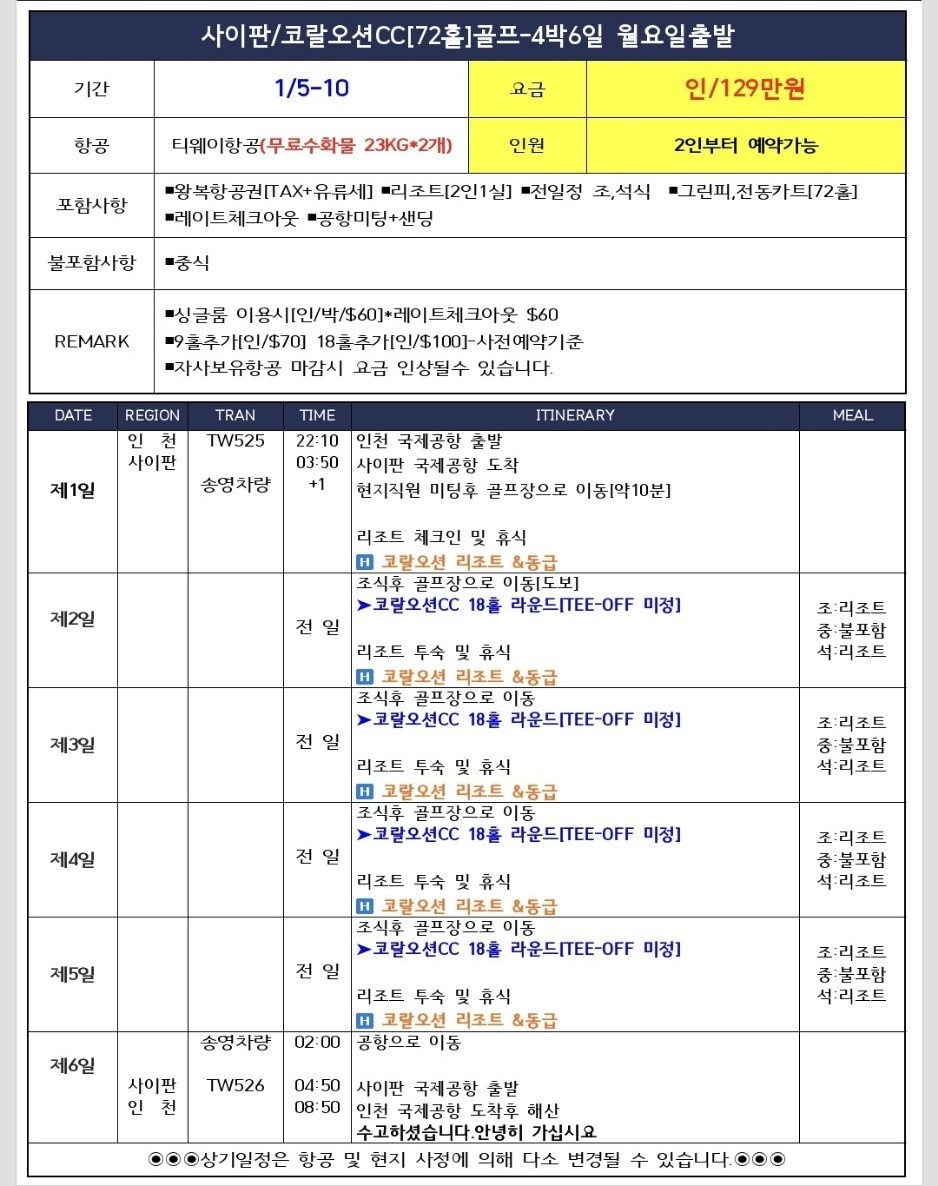 사이판/코랄오션CC[72홀]골프-4박6일 월요일출발

| 기간 | 1/5-10 | 요금 | 인/129만원 |
|---|---|---|---|
| 항공 | 티웨이항공(무료수화물 23KG*2개) | 인원 | 2인부터 예약가능 |
| 포함사항 | ■왕복항공권[TAX+유류세] ■리조트[2인1실] ■전일정 조,석식 ■그린피,전동카트[72홀] ■레이트체크아웃 ■공항미팅+샌딩 | | |
| 불포함사항 | ■중식 | | |
| REMARK | ■싱글룸 이용시[인/박/$60]*레이트체크아웃 $60 ■9홀추가[인/$70] 18홀추가[인/$100]-사전예약기준 ■자사보유항공 마감시 요금 인상될수 있습니다. | | |

| DATE | REGION | TRAN | TIME | ITINERARY | MEAL |
|---|---|---|---|---|---|
| 제1일 | 인 천 사이판 | TW525 송영차량 | 22:10 03:50 +1 | 인천 국제공항 출발 사이판 국제공항 도착 현지직원 미팅후 골프장으로 이동[약10분] 리조트 체크인 및 휴식 H 코랄오션 리조트 &동급 | |
| 제2일 | | | 전 일 | 조식후 골프장으로 이동[도보] ➤코랄오션CC 18홀 라운드[TEE-OFF 미정] 리조트 투숙 및 휴식 H 코랄오션 리조트 &동급 | 조:리조트 중:불포함 석:리조트 |
| 제3일 | | | 전 일 | 조식후 골프장으로 이동 ➤코랄오션CC 18홀 라운드[TEE-OFF 미정] 리조트 투숙 및 휴식 H 코랄오션 리조트 &동급 | 조:리조트 중:불포함 석:리조트 |
| 제4일 | | | 전 일 | 조식후 골프장으로 이동 ➤코랄오션CC 18홀 라운드[TEE-OFF 미정] 리조트 투숙 및 휴식 H 코랄오션 리조트 &동급 | 조:리조트 중:불포함 석:리조트 |
| 제5일 | | | 전 일 | 조식후 골프장으로 이동 ➤코랄오션CC 18홀 라운드[TEE-OFF 미정] 리조트 투숙 및 휴식 H 코랄오션 리조트 &동급 | 조:리조트 중:불포함 석:리조트 |
| 제6일 | 사이판 인 천 | 송영차량 TW526 | 02:00 04:50 08:50 | 공항으로 이동 사이판 국제공항 출발 인천 국제공항 도착후 해산 수고하셨습니다.안녕히 가십시요 | |

◉◉◉상기일정은 항공 및 현지 사정에 의해 다소 변경될 수 있습니다.◉◉◉